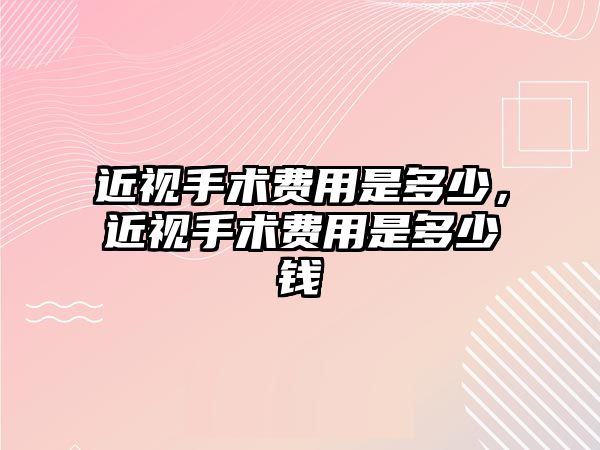 近视手术费用是多少，近视手术费用是多少钱